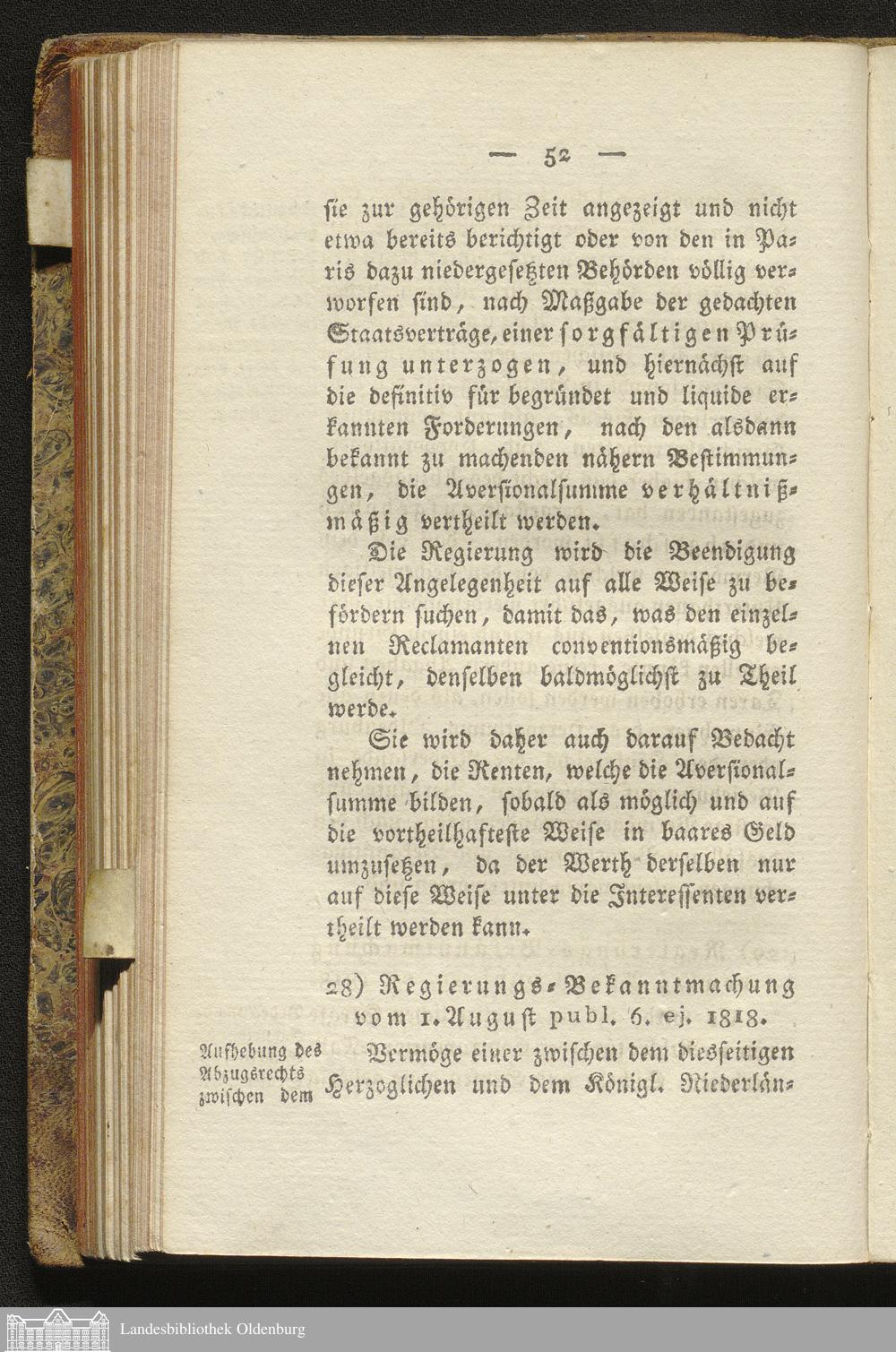 — 52 —

sie zur gehörigen Zeit angezeigt und nicht etwa bereits berichtigt oder von den in Paris dazu niedergesetzten Behörden völlig verworfen sind, nach Maßgabe der gedachten Staatsverträge, einer sorgfältigen Prüfung unterzogen, und hiernächst auf die definitiv für begründet und liquide erkannten Forderungen, nach den alsdann bekannt zu machenden nähern Bestimmungen, die Aversionalsumme verhältnißmäßig vertheilt werden.

Die Regierung wird die Beendigung dieser Angelegenheit auf alle Weise zu befördern suchen, damit das, was den einzelnen Reclamanten conventionsmäßig begleicht, denselben baldmöglichst zu Theil werde.

Sie wird daher auch darauf Bedacht nehmen, die Renten, welche die Aversionalsumme bilden, sobald als möglich und auf die vortheilhafteste Weise in baares Geld umzusetzen, da der Werth derselben nur auf diese Weise unter die Interessenten vertheilt werden kann.

28) Regierungs-Bekanntmachung vom 1. August publ. 6. ej. 1818.

Aufhebung des Abzugsrechts zwischen dem

Vermöge einer zwischen dem diesseitigen Herzoglichen und dem Königl. Niederlän-

Landesbibliothek Oldenburg